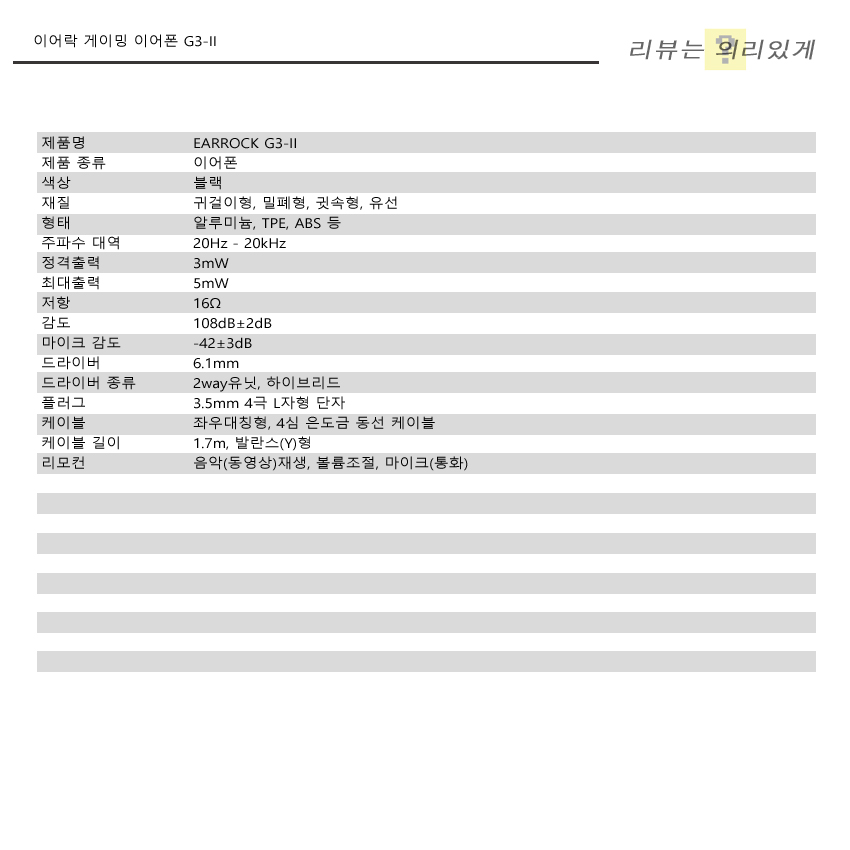 이어락 게이밍 이어폰 G3-II

리뷰는 의리있게

| 제품명 | EARROCK G3-II |
|---|---|
| 제품 종류 | 이어폰 |
| 색상 | 블랙 |
| 재질 | 귀걸이형, 밀폐형, 귓속형, 유선 |
| 형태 | 알루미늄, TPE, ABS 등 |
| 주파수 대역 | 20Hz - 20kHz |
| 정격출력 | 3mW |
| 최대출력 | 5mW |
| 저항 | 16Ω |
| 감도 | 108dB±2dB |
| 마이크 감도 | -42±3dB |
| 드라이버 | 6.1mm |
| 드라이버 종류 | 2way유닛, 하이브리드 |
| 플러그 | 3.5mm 4극 L자형 단자 |
| 케이블 | 좌우대칭형, 4심 은도금 동선 케이블 |
| 케이블 길이 | 1.7m, 발란스(Y)형 |
| 리모컨 | 음악(동영상)재생, 볼륨조절, 마이크(통화) |